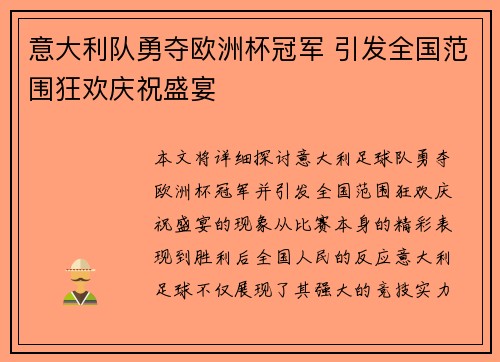 意大利队勇夺欧洲杯冠军 引发全国范围狂欢庆祝盛宴

本文将详细探讨意大利足球队勇夺欧洲杯冠军并引发全国范围狂欢庆祝盛宴的现象从比赛本身的精彩表现到胜利后全国人民的反应意大利足球不仅展现了其强大的竞技实力